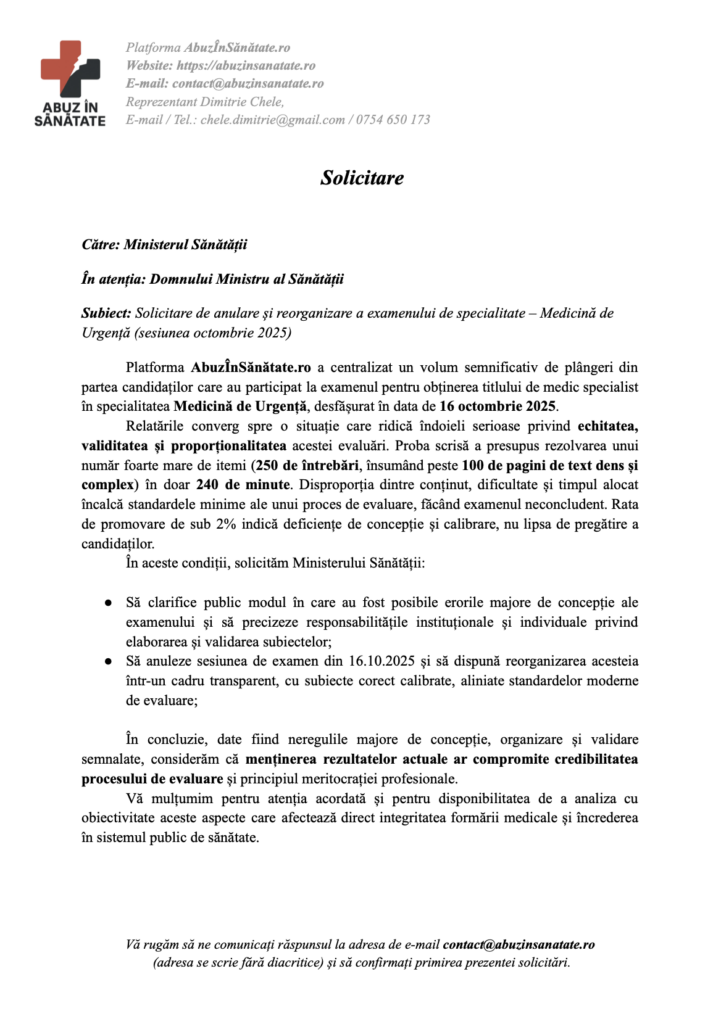 ABUZ ÎN SĂNĂTATE

Platforma AbuzÎnSănătate.ro
Website: https://abuzinsanatate.ro
E-mail: contact@abuzinsanatate.ro
Reprezentant Dimitrie Chele,
E-mail / Tel.: chele.dimitrie@gmail.com / 0754 650 173

Solicitare

Către: Ministerul Sănătății

În atenția: Domnului Ministru al Sănătății

Subiect: Solicitare de anulare și reorganizare a examenului de specialitate – Medicină de Urgență (sesiunea octombrie 2025)

Platforma AbuzÎnSănătate.ro a centralizat un volum semnificativ de plângeri din partea candidaților care au participat la examenul pentru obținerea titlului de medic specialist în specialitatea Medicină de Urgență, desfășurat în data de 16 octombrie 2025.

Relatările converg spre o situație care ridică îndoieli serioase privind echitatea, validitatea și proporționalitatea acestei evaluări. Proba scrisă a presupus rezolvarea unui număr foarte mare de itemi (250 de întrebări, însumând peste 100 de pagini de text dens și complex) în doar 240 de minute. Disproporția dintre conținut, dificultate și timpul alocat încalcă standardele minime ale unui proces de evaluare, făcând examenul neconcludent. Rata de promovare de sub 2% indică deficiențe de concepție și calibrare, nu lipsa de pregătire a candidaților.

În aceste condiții, solicităm Ministerului Sănătății:

● Să clarifice public modul în care au fost posibile erorile majore de concepție ale examenului și să precizeze responsabilitățile instituționale și individuale privind elaborarea și validarea subiectelor;
● Să anuleze sesiunea de examen din 16.10.2025 și să dispună reorganizarea acesteia într-un cadru transparent, cu subiecte corect calibrate, aliniate standardelor moderne de evaluare;

În concluzie, date fiind neregulile majore de concepție, organizare și validare semnalate, considerăm că menținerea rezultatelor actuale ar compromite credibilitatea procesului de evaluare și principiul meritocrației profesionale.

Vă mulțumim pentru atenția acordată și pentru disponibilitatea de a analiza cu obiectivitate aceste aspecte care afectează direct integritatea formării medicale și încrederea în sistemul public de sănătate.

Vă rugăm să ne comunicați răspunsul la adresa de e-mail contact@abuzinsanatate.ro (adresa se scrie fără diacritice) și să confirmați primirea prezentei solicitări.